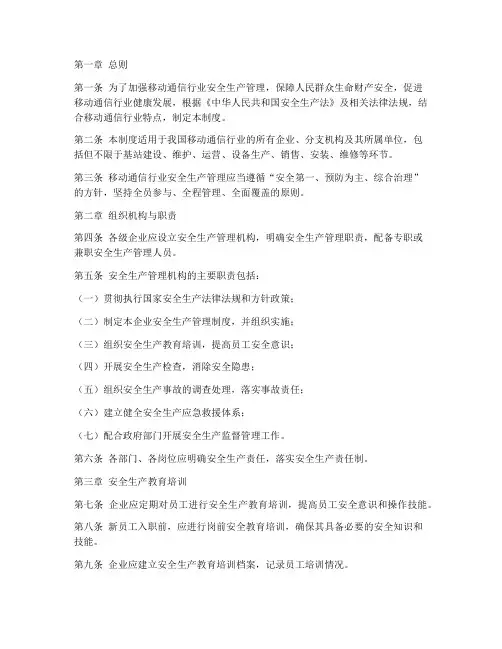 第一章 总则

第一条 为了加强移动通信行业安全生产管理，保障人民群众生命财产安全，促进移动通信行业健康发展，根据《中华人民共和国安全生产法》及相关法律法规，结合移动通信行业特点，制定本制度。

第二条 本制度适用于我国移动通信行业的所有企业、分支机构及其所属单位，包括但不限于基站建设、维护、运营、设备生产、销售、安装、维修等环节。

第三条 移动通信行业安全生产管理应当遵循“安全第一、预防为主、综合治理”的方针，坚持全员参与、全程管理、全面覆盖的原则。

第二章 组织机构与职责

第四条 各级企业应设立安全生产管理机构，明确安全生产管理职责，配备专职或兼职安全生产管理人员。

第五条 安全生产管理机构的主要职责包括：

（一）贯彻执行国家安全生产法律法规和方针政策；

（二）制定本企业安全生产管理制度，并组织实施；

（三）组织安全生产教育培训，提高员工安全意识；

（四）开展安全生产检查，消除安全隐患；

（五）组织安全生产事故的调查处理，落实事故责任；

（六）建立健全安全生产应急救援体系；

（七）配合政府部门开展安全生产监督管理工作。

第六条 各部门、各岗位应明确安全生产责任，落实安全生产责任制。

第三章 安全生产教育培训

第七条 企业应定期对员工进行安全生产教育培训，提高员工安全意识和操作技能。

第八条 新员工入职前，应进行岗前安全教育培训，确保其具备必要的安全知识和技能。

第九条 企业应建立安全生产教育培训档案，记录员工培训情况。